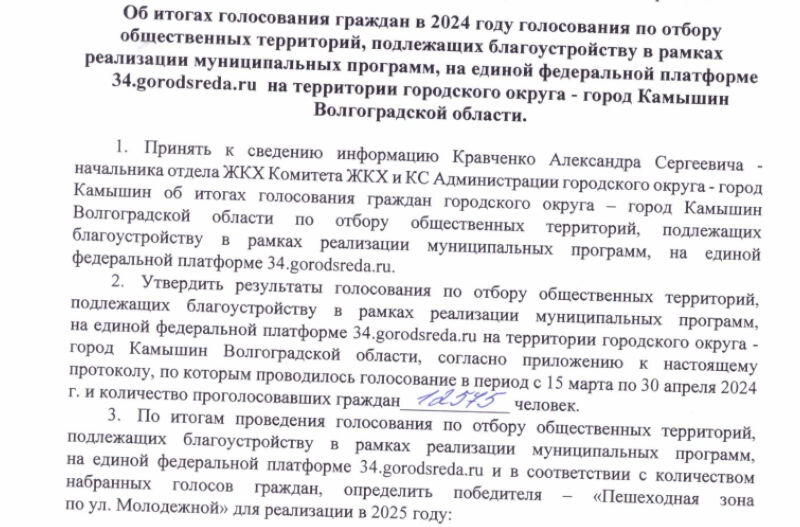 Об итогах голосования граждан в 2024 году голосования по отбору общественных территорий, подлежащих благоустройству в рамках реализации муниципальных программ, на единой федеральной платформе 34.gorodsreda.ru на территории городского округа - город Камышин Волгоградской области.

1. Принять к сведению информацию Кравченко Александра Сергеевича - начальника отдела ЖКХ Комитета ЖКХ и КС Администрации городского округа - город Камышин об итогах голосования граждан городского округа – город Камышин Волгоградской области по отбору общественных территорий, подлежащих благоустройству в рамках реализации муниципальных программ, на единой федеральной платформе 34.gorodsreda.ru.

2. Утвердить результаты голосования по отбору общественных территорий, подлежащих благоустройству в рамках реализации муниципальных программ, на единой федеральной платформе 34.gorodsreda.ru на территории городского округа - город Камышин Волгоградской области, согласно приложению к настоящему протоколу, по которым проводилось голосование в период с 15 марта по 30 апреля 2024 г. и количество проголосовавших граждан 12575 человек.

3. По итогам проведения голосования по отбору общественных территорий, подлежащих благоустройству в рамках реализации муниципальных программ, на единой федеральной платформе 34.gorodsreda.ru и в соответствии с количеством набранных голосов граждан, определить победителя – «Пешеходная зона по ул. Молодежной» для реализации в 2025 году: